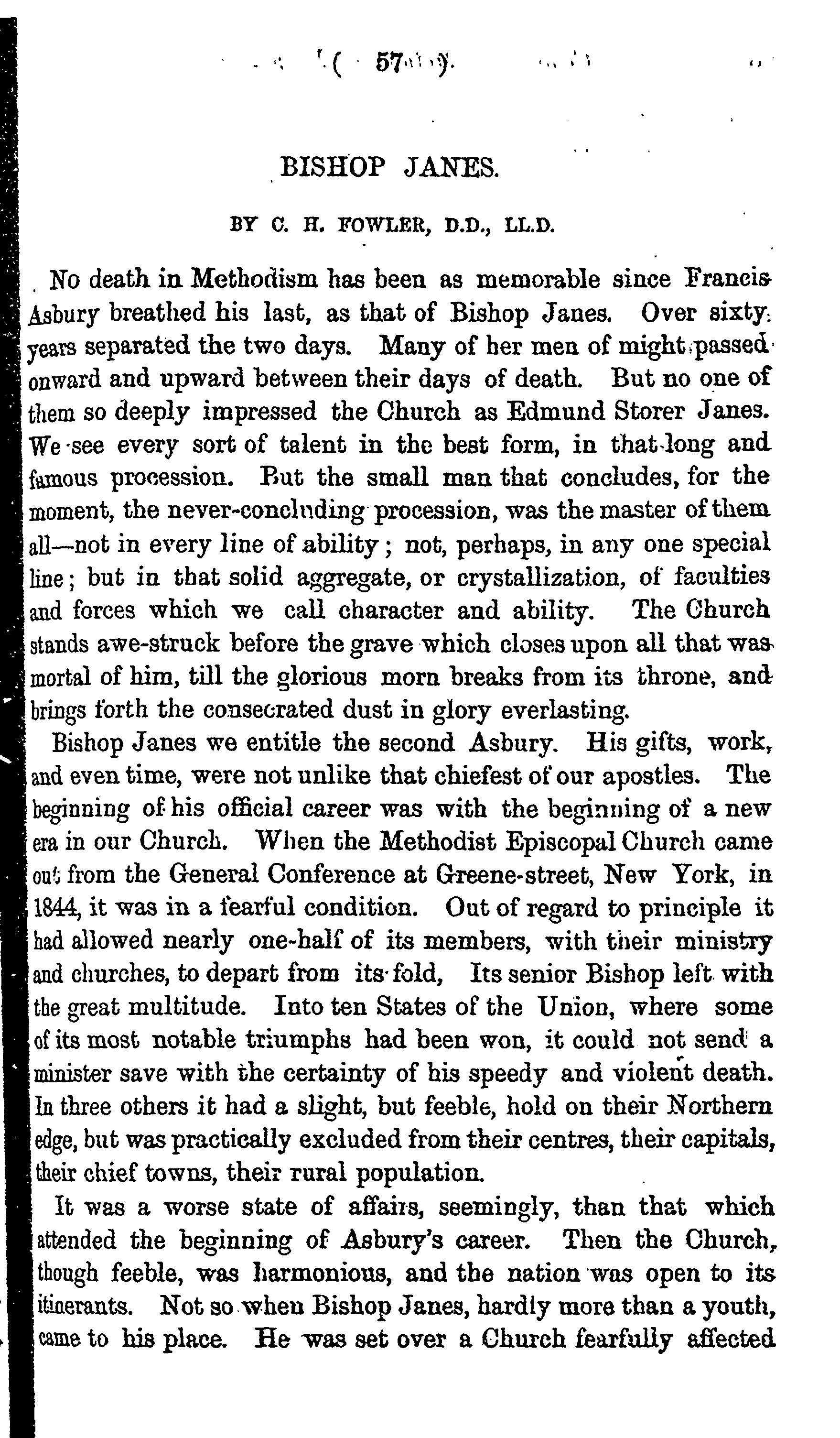 ( 57 )

BISHOP JANES.

BY C. H. FOWLER, D.D., LL.D.

No death in Methodism has been as memorable since Francis Asbury breathed his last, as that of Bishop Janes. Over sixty years separated the two days. Many of her men of might passed onward and upward between their days of death. But no one of them so deeply impressed the Church as Edmund Storer Janes. We see every sort of talent in the best form, in that long and famous procession. But the small man that concludes, for the moment, the never-concluding procession, was the master of them all—not in every line of ability; not, perhaps, in any one special line; but in that solid aggregate, or crystallization, of faculties and forces which we call character and ability. The Church stands awe-struck before the grave which closes upon all that was mortal of him, till the glorious morn breaks from its throne, and brings forth the consecrated dust in glory everlasting.

Bishop Janes we entitle the second Asbury. His gifts, work, and even time, were not unlike that chiefest of our apostles. The beginning of his official career was with the beginning of a new era in our Church. When the Methodist Episcopal Church came out from the General Conference at Greene-street, New York, in 1844, it was in a fearful condition. Out of regard to principle it had allowed nearly one-half of its members, with their ministry and churches, to depart from its fold, Its senior Bishop left with the great multitude. Into ten States of the Union, where some of its most notable triumphs had been won, it could not send a minister save with the certainty of his speedy and violent death. In three others it had a slight, but feeble, hold on their Northern edge, but was practically excluded from their centres, their capitals, their chief towns, their rural population.

It was a worse state of affairs, seemingly, than that which attended the beginning of Asbury's career. Then the Church, though feeble, was harmonious, and the nation was open to its itinerants. Not so when Bishop Janes, hardly more than a youth, came to his place. He was set over a Church fearfully affected